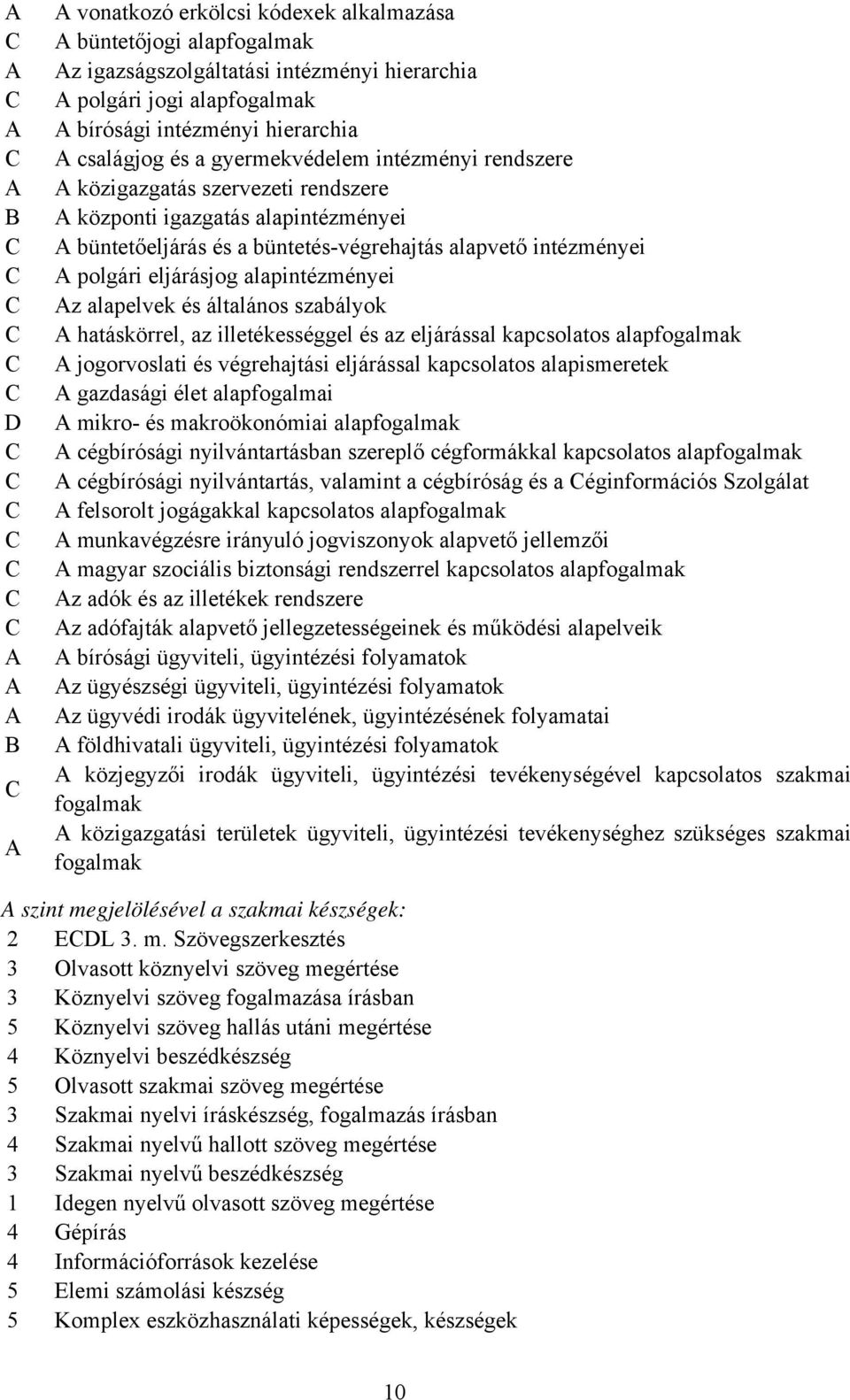 A A vonatkozó erkölcsi kódexek alkalmazása
C A büntetőjogi alapfogalmak
A Az igazságszolgáltatási intézményi hierarchia
C A polgári jogi alapfogalmak
A A bírósági intézményi hierarchia
C A családjog és a gyermekvédelem intézményi rendszere
A A közigazgatás szervezeti rendszere
B A központi igazgatás alapintézményei
C A büntetőeljárás és a büntetés-végrehajtás alapvető intézményei
C A polgári eljárásjog alapintézményei
C Az alapelvek és általános szabályok
C A hatáskörrel, az illetékességgel és az eljárással kapcsolatos alapfogalmak
C A jogorvoslati és végrehajtási eljárással kapcsolatos alapismeretek
C A gazdasági élet alapfogalmai
D A mikro- és makroökonómiai alapfogalmak
C A cégbírósági nyilvántartásban szereplő cégformákkal kapcsolatos alapfogalmak
C A cégbírósági nyilvántartás, valamint a cégbíróság és a Céginformációs Szolgálat
C A felsorolt jogágakkal kapcsolatos alapfogalmak
C A munkavégzésre irányuló jogviszonyok alapvető jellemzői
C A magyar szociális biztonsági rendszerrel kapcsolatos alapfogalmak
C Az adók és az illetékek rendszere
C Az adófajták alapvető jellegzetességeinek és működési alapelveik
A A bírósági ügyviteli, ügyintézési folyamatok
A Az ügyészségi ügyviteli, ügyintézési folyamatok
A Az ügyvédi irodák ügyvitelének, ügyintézésének folyamatai
B A földhivatali ügyviteli, ügyintézési folyamatok
C A közjegyzői irodák ügyviteli, ügyintézési tevékenységével kapcsolatos szakmai fogalmak
A A közigazgatási területek ügyviteli, ügyintézési tevékenységhez szükséges szakmai fogalmak

A szint megjelölésével a szakmai készségek:
2 ECDL 3. m. Szövegszerkesztés
3 Olvasott köznyelvi szöveg megértése
3 Köznyelvi szöveg fogalmazása írásban
5 Köznyelvi szöveg hallás utáni megértése
4 Köznyelvi beszédkészség
5 Olvasott szakmai szöveg megértése
3 Szakmai nyelvi íráskészség, fogalmazás írásban
4 Szakmai nyelvű hallott szöveg megértése
3 Szakmai nyelvű beszédkészség
1 Idegen nyelvű olvasott szöveg megértése
4 Gépírás
4 Információforrások kezelése
5 Elemi számolási készség
5 Komplex eszközhasználati képességek, készségek

10